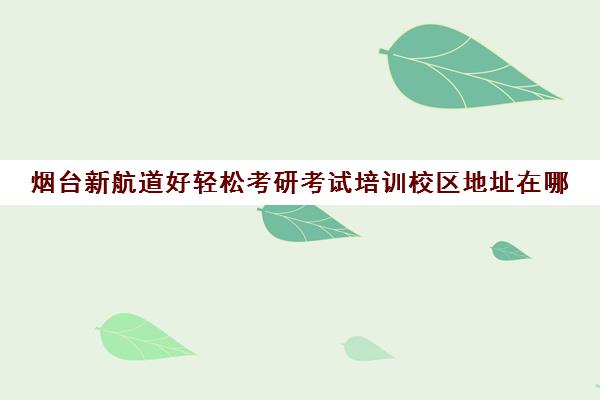 烟台新航道好轻松考研考试培训校区地址在哪